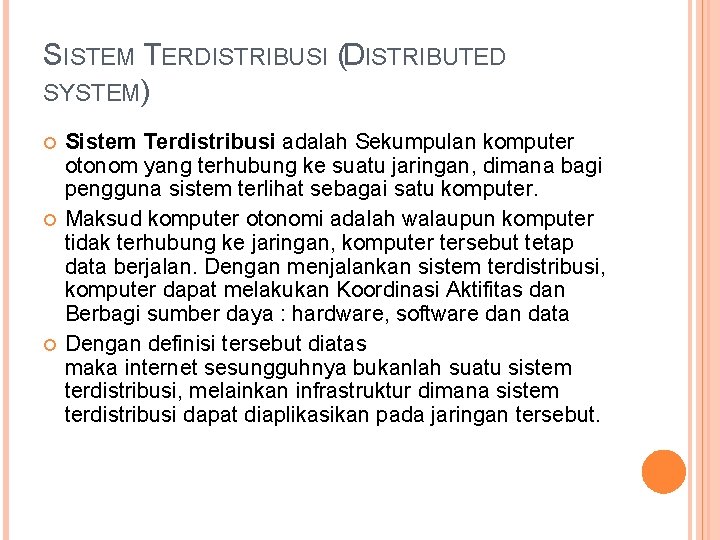 SISTEM TERDISTRIBUSI (DISTRIBUTED SYSTEM)

Sistem Terdistribusi adalah Sekumpulan komputer otonom yang terhubung ke suatu jaringan, dimana bagi pengguna sistem terlihat sebagai satu komputer.

Maksud komputer otonomi adalah walaupun komputer tidak terhubung ke jaringan, komputer tersebut tetap data berjalan. Dengan menjalankan sistem terdistribusi, komputer dapat melakukan Koordinasi Aktifitas dan Berbagi sumber daya : hardware, software dan data

Dengan definisi tersebut diatas maka internet sesungguhnya bukanlah suatu sistem terdistribusi, melainkan infrastruktur dimana sistem terdistribusi dapat diaplikasikan pada jaringan tersebut.